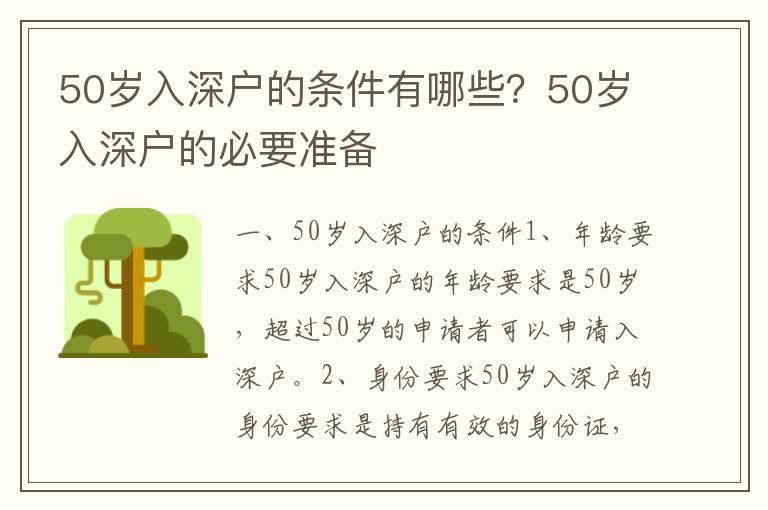 50岁入深户的条件有哪些？50岁入深户的必要准备

一、50岁入深户的条件1、年龄要求50岁入深户的年龄要求是50岁，超过50岁的申请者可以申请入深户。2、身份要求50岁入深户的身份要求是持有有效的身份证，